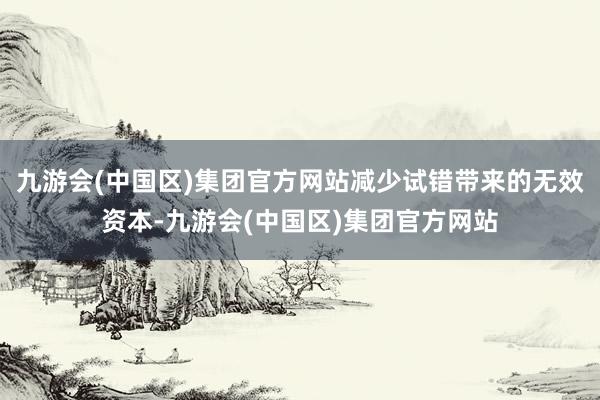 九游会(中国区)集团官方网站减少试错带来的无效资本-九游会(中国区)集团官方网站